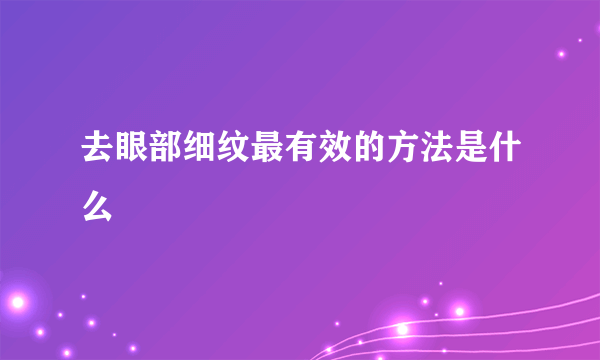 去眼部细纹最有效的方法是什么